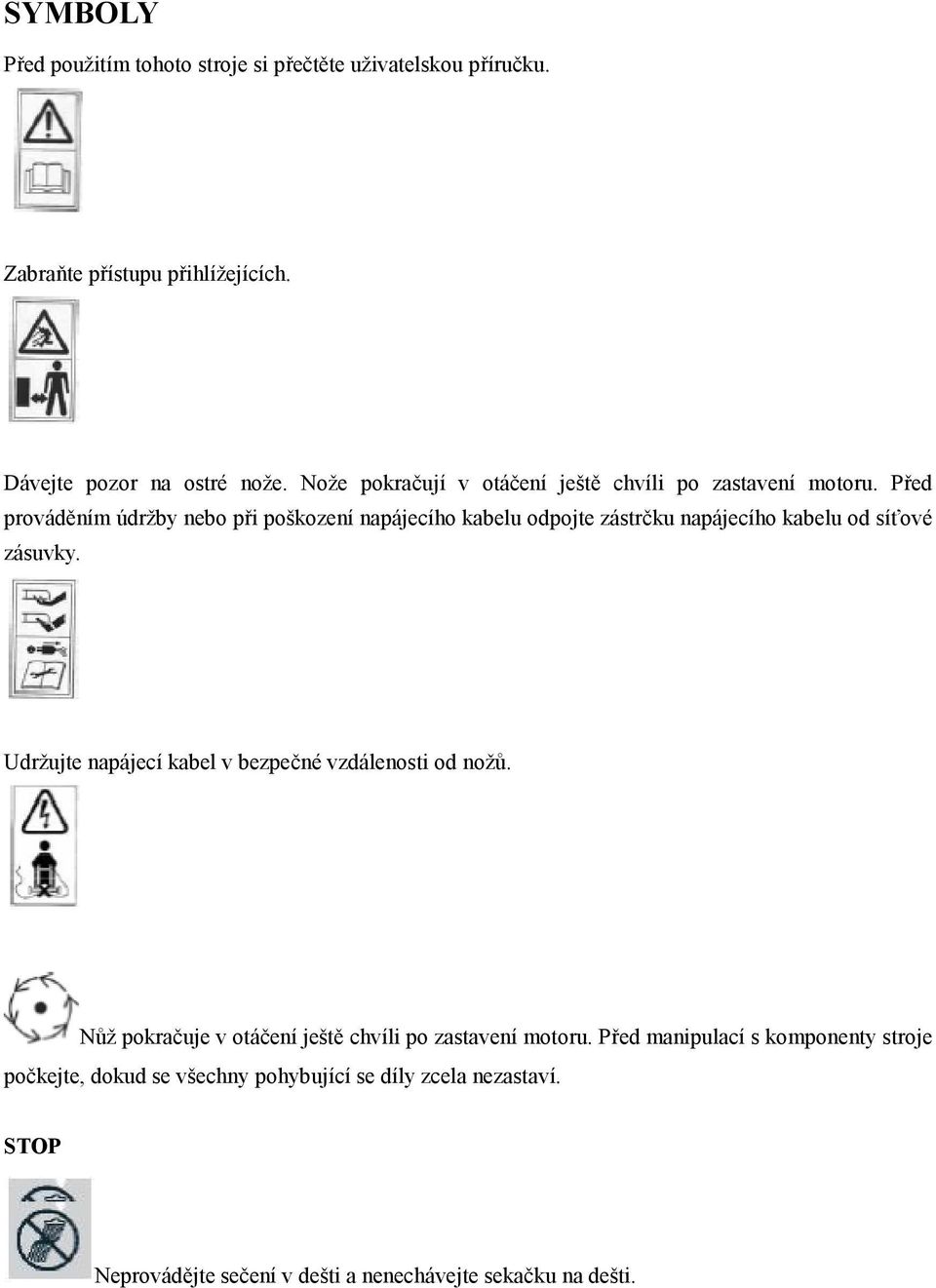 SYMBOLY

Před použitím tohoto stroje si přečtěte uživatelskou příručku.

Zabraňte přístupu přihlížejících.

Dávejte pozor na ostré nože. Nože pokračují v otáčení ještě chvíli po zastavení motoru. Před prováděním údržby nebo při poškození napájecího kabelu odpojte zástrčku napájecího kabelu od síťové zásuvky.

Udržujte napájecí kabel v bezpečné vzdálenosti od nožů.

Nůž pokračuje v otáčení ještě chvíli po zastavení motoru. Před manipulací s komponenty stroje počkejte, dokud se všechny pohybující se díly zcela nezastaví.

STOP

Neprovádějte sečení v dešti a nenechávejte sekačku na dešti.